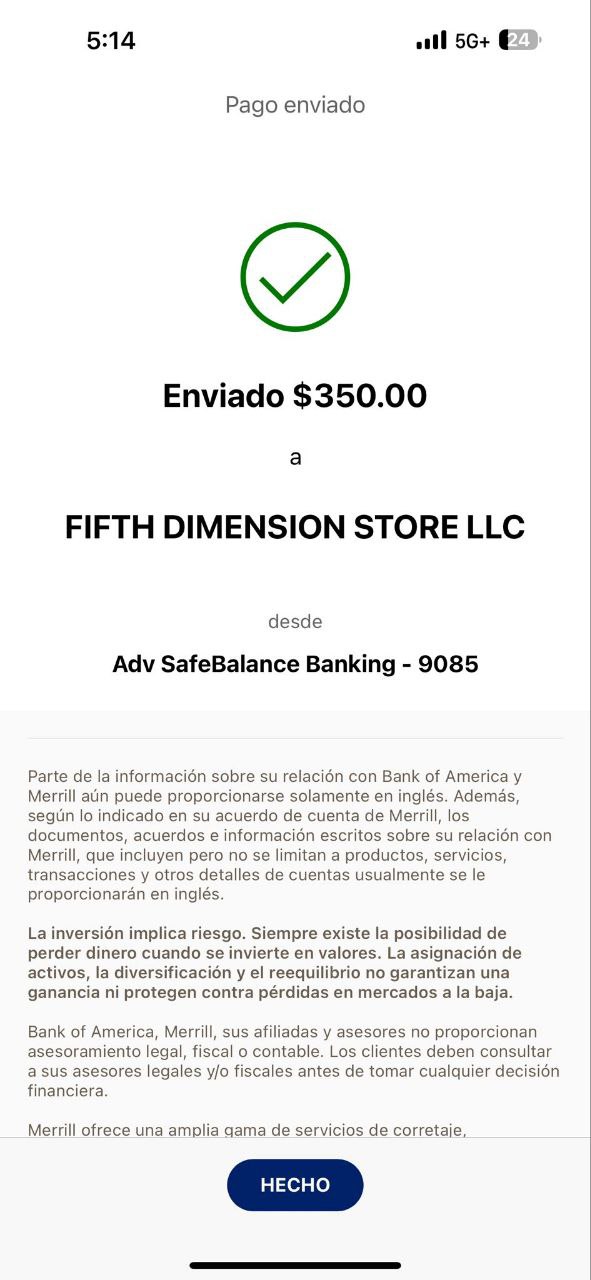 5:14
5G+ 24

Pago enviado

Enviado $350.00

a

FIFTH DIMENSION STORE LLC

desde

Adv SafeBalance Banking - 9085

Parte de la información sobre su relación con Bank of America y Merrill aún puede proporcionarse solamente en inglés. Además, según lo indicado en su acuerdo de cuenta de Merrill, los documentos, acuerdos e información escritos sobre su relación con Merrill, que incluyen pero no se limitan a productos, servicios, transacciones y otros detalles de cuentas usualmente se le proporcionarán en inglés.

La inversión implica riesgo. Siempre existe la posibilidad de perder dinero cuando se invierte en valores. La asignación de activos, la diversificación y el reequilibrio no garantizan una ganancia ni protegen contra pérdidas en mercados a la baja.

Bank of America, Merrill, sus afiliadas y asesores no proporcionan asesoramiento legal, fiscal o contable. Los clientes deben consultar a sus asesores legales y/o fiscales antes de tomar cualquier decisión financiera.

Merrill ofrece una amplia gama de servicios de corretaje,

HECHO